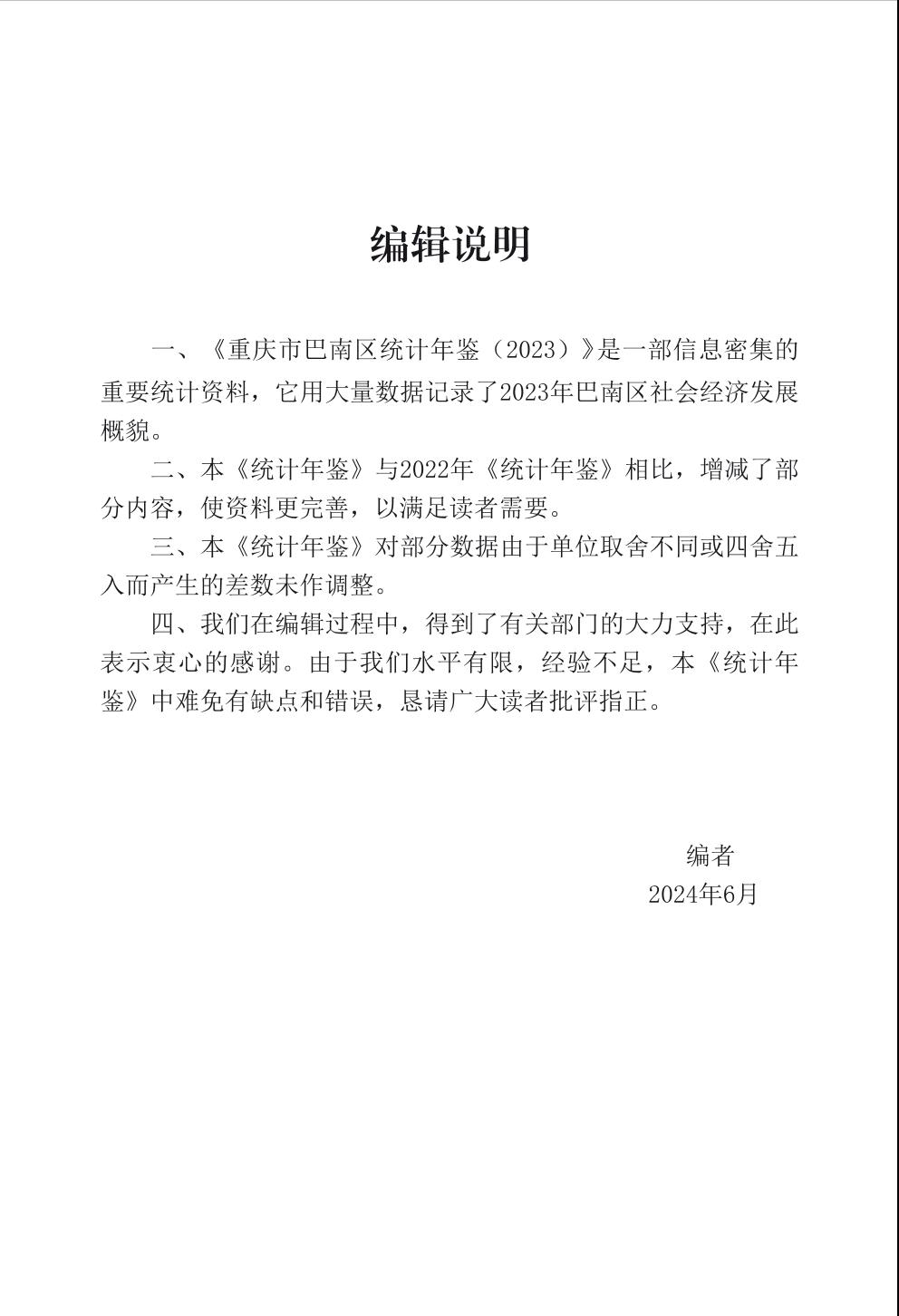 编辑说明

一、《重庆市巴南区统计年鉴（2023）》是一部信息密集的重要统计资料，它用大量数据记录了2023年巴南区社会经济发展概貌。

二、本《统计年鉴》与2022年《统计年鉴》相比，增减了部分内容，使资料更完善，以满足读者需要。

三、本《统计年鉴》对部分数据由于单位取舍不同或四舍五入而产生的差数未作调整。

四、我们在编辑过程中，得到了有关部门的大力支持，在此表示衷心的感谢。由于我们水平有限，经验不足，本《统计年鉴》中难免有缺点和错误，恳请广大读者批评指正。

编者
2024年6月